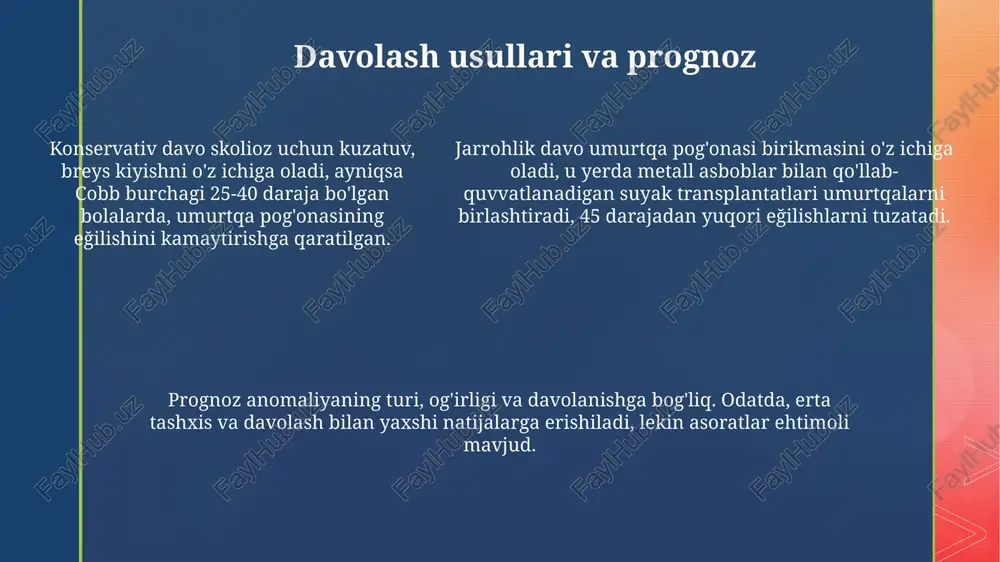 Davolash usullari va prognoz

Konservativ davo skolioz uchun kuzatuv, breys kiyishni o'z ichiga oladi, ayniqsa Cobb burchagi 25-40 daraja bo'lgan bolalarda, umurtqa pog'onasining eğilishini kamaytirishga qaratilgan.

Jarrohlik davo umurtqa pog'onasi birikmasini o'z ichiga oladi, u yerda metall asboblar bilan qo'llab-quvvatlanadigan suyak transplantatlari umurtqalarni birlashtiradi, 45 darajadan yuqori eğilishlarni tuzatadi.

Prognoz anomaliyaning turi, og'irligi va davolanishga bog'liq. Odatda, erta tashxis va davolash bilan yaxshi natijalarga erishiladi, lekin asoratlar ehtimoli mavjud.

FaylHub.uz